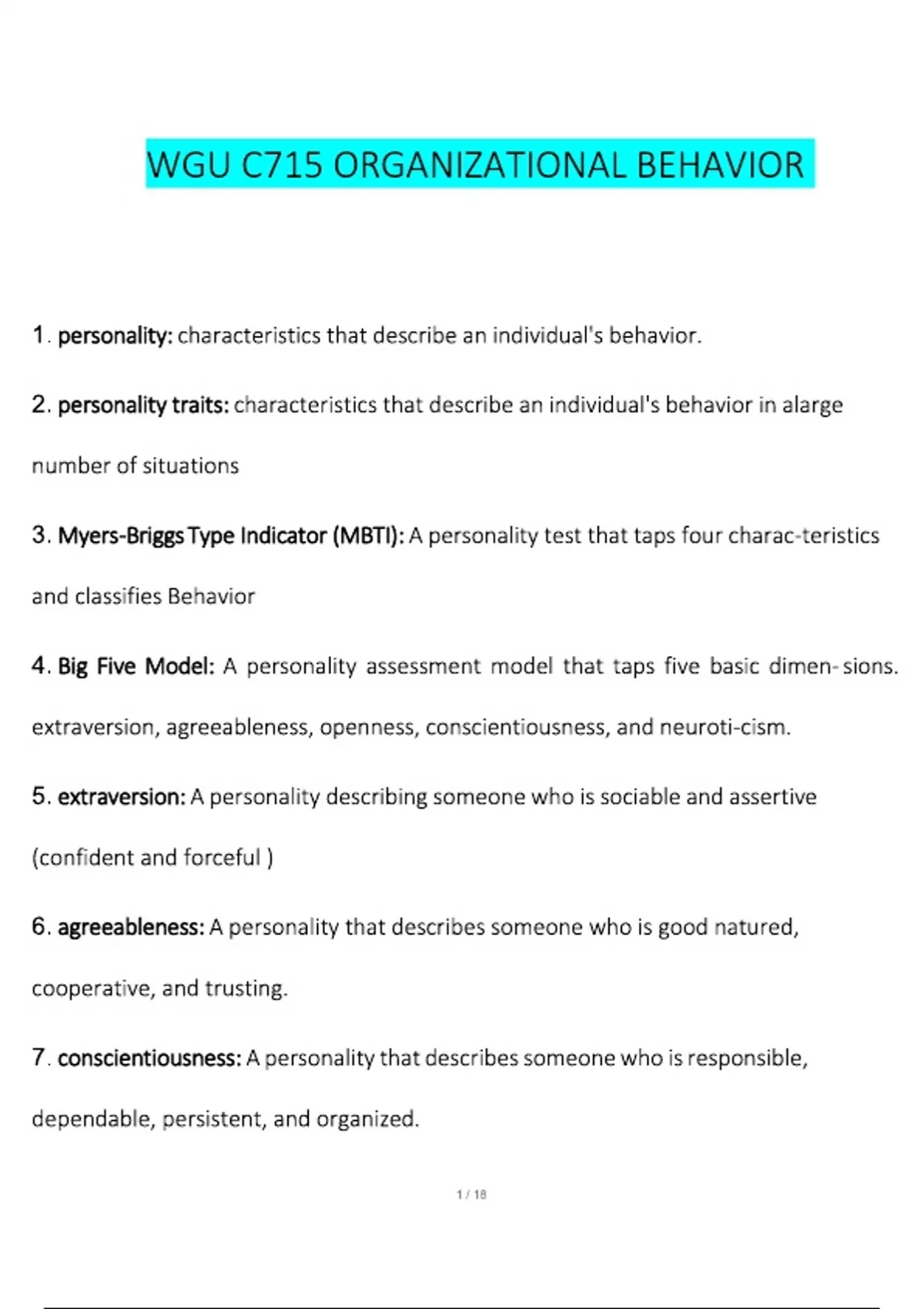 WGU C715 ORGANIZATIONAL BEHAVIOR

1. personality: characteristics that describe an individual's behavior.

2. personality traits: characteristics that describe an individual's behavior in alarge number of situations

3. Myers-Briggs Type Indicator (MBTI): A personality test that taps four charac-teristics and classifies Behavior

4. Big Five Model: A personality assessment model that taps five basic dimen- sions. extraversion, agreeableness, openness, conscientiousness, and neuroti-cism.

5. extraversion: A personality describing someone who is sociable and assertive (confident and forceful )

6. agreeableness: A personality that describes someone who is good natured, cooperative, and trusting.

7. conscientiousness: A personality that describes someone who is responsible, dependable, persistent, and organized.

1 / 18